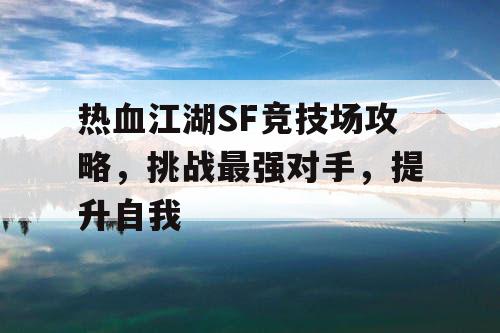 热血江湖SF竞技场攻略，挑战最强对手，提升自我